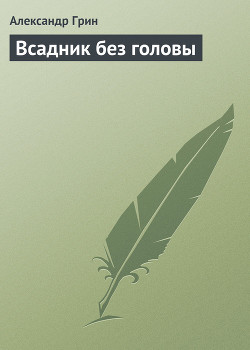 Александр Грин

Всадник без головы